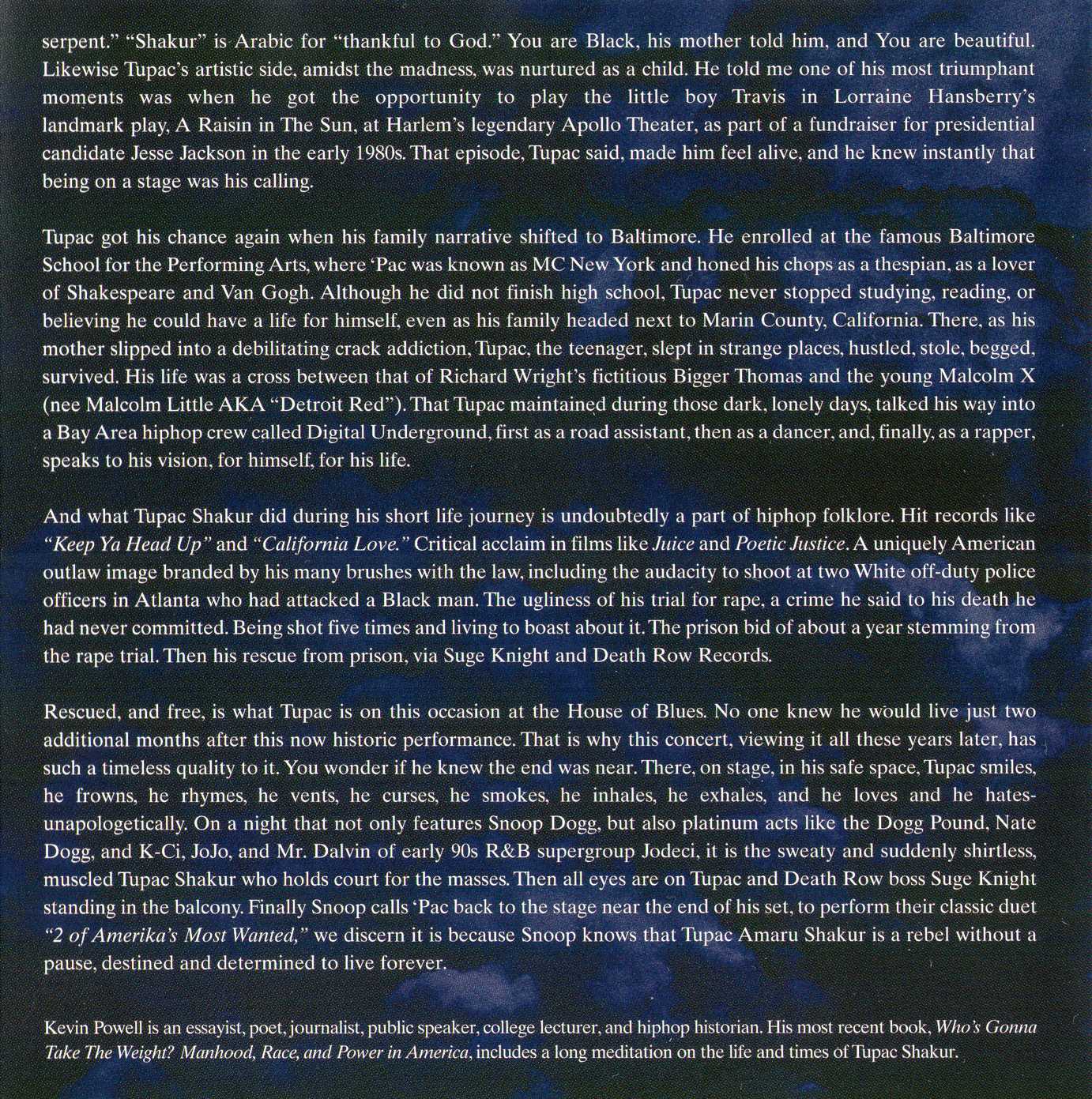 serpent." "Shakur" is Arabic for "thankful to God." You are Black, his mother told him, and You are beautiful. Likewise Tupac's artistic side, amidst the madness, was nurtured as a child. He told me one of his most triumphant moments was when he got the opportunity to play the little boy Travis in Lorraine Hansberry's landmark play, A Raisin in The Sun, at Harlem's legendary Apollo Theater, as part of a fundraiser for presidential candidate Jesse Jackson in the early 1980s. That episode, Tupac said, made him feel alive, and he knew instantly that being on a stage was his calling.

Tupac got his chance again when his family narrative shifted to Baltimore. He enrolled at the famous Baltimore School for the Performing Arts, where 'Pac was known as MC New York and honed his chops as a thespian, as a lover of Shakespeare and Van Gogh. Although he did not finish high school, Tupac never stopped studying, reading, or believing he could have a life for himself, even as his family headed next to Marin County, California. There, as his mother slipped into a debilitating crack addiction, Tupac, the teenager, slept in strange places, hustled, stole, begged, survived. His life was a cross between that of Richard Wright's fictitious Bigger Thomas and the young Malcolm X (nee Malcolm Little AKA "Detroit Red"). That Tupac maintained during those dark, lonely days, talked his way into a Bay Area hiphop crew called Digital Underground, first as a road assistant, then as a dancer, and, finally, as a rapper, speaks to his vision, for himself, for his life.

And what Tupac Shakur did during his short life journey is undoubtedly a part of hiphop folklore. Hit records like "Keep Ya Head Up" and "California Love." Critical acclaim in films like Juice and Poetic Justice. A uniquely American outlaw image branded by his many brushes with the law, including the audacity to shoot at two White off-duty police officers in Atlanta who had attacked a Black man. The ugliness of his trial for rape, a crime he said to his death he had never committed. Being shot five times and living to boast about it. The prison bid of about a year stemming from the rape trial. Then his rescue from prison, via Suge Knight and Death Row Records.

Rescued, and free, is what Tupac is on this occasion at the House of Blues. No one knew he would live just two additional months after this now historic performance. That is why this concert, viewing it all these years later, has such a timeless quality to it. You wonder if he knew the end was near. There, on stage, in his safe space, Tupac smiles, he frowns, he rhymes, he vents, he curses, he smokes, he inhales, he exhales, and he loves and he hates-unapologetically. On a night that not only features Snoop Dogg, but also platinum acts like the Dogg Pound, Nate Dogg, and K-Ci, JoJo, and Mr. Dalvin of early 90s R&B supergroup Jodeci, it is the sweaty and suddenly shirtless, muscled Tupac Shakur who holds court for the masses. Then all eyes are on Tupac and Death Row boss Suge Knight standing in the balcony. Finally Snoop calls 'Pac back to the stage near the end of his set, to perform their classic duet "2 of Amerika's Most Wanted," we discern it is because Snoop knows that Tupac Amaru Shakur is a rebel without a pause, destined and determined to live forever.

Kevin Powell is an essayist, poet, journalist, public speaker, college lecturer, and hiphop historian. His most recent book, Who's Gonna Take The Weight? Manhood, Race, and Power in America, includes a long meditation on the life and times of Tupac Shakur.